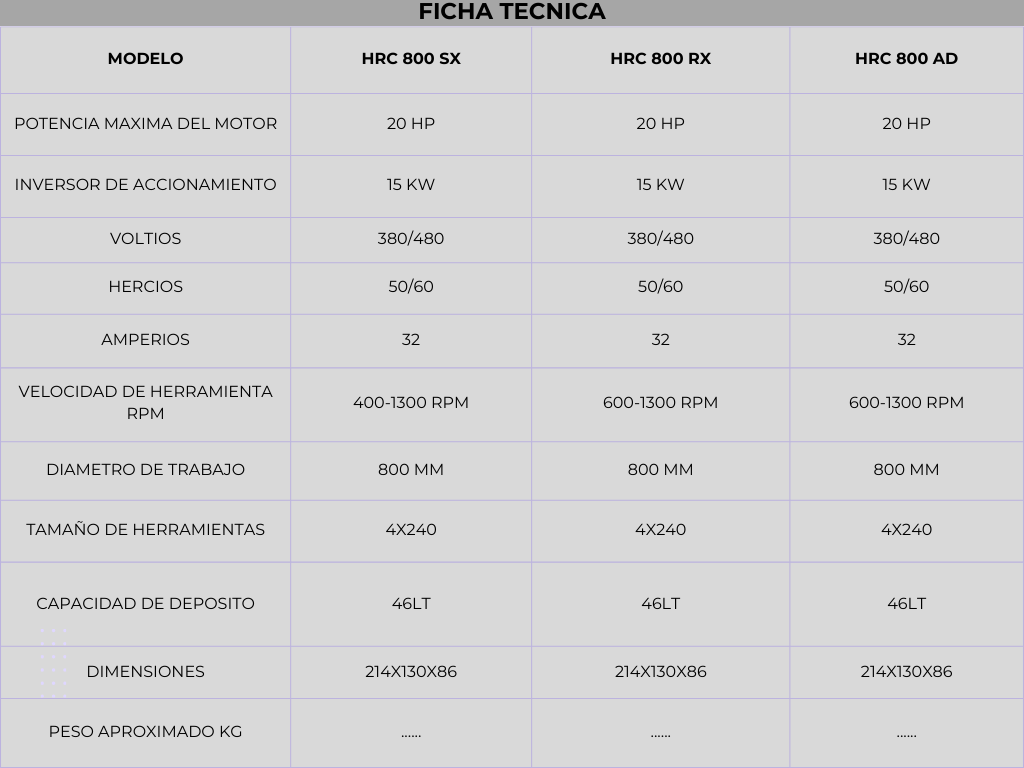 FICHA TECNICA

| MODELO | HRC 800 SX | HRC 800 RX | HRC 800 AD |
|---|---|---|---|
| POTENCIA MAXIMA DEL MOTOR | 20 HP | 20 HP | 20 HP |
| INVERSOR DE ACCIONAMIENTO | 15 KW | 15 KW | 15 KW |
| VOLTIOS | 380/480 | 380/480 | 380/480 |
| HERCIOS | 50/60 | 50/60 | 50/60 |
| AMPERIOS | 32 | 32 | 32 |
| VELOCIDAD DE HERRAMIENTA RPM | 400-1300 RPM | 600-1300 RPM | 600-1300 RPM |
| DIAMETRO DE TRABAJO | 800 MM | 800 MM | 800 MM |
| TAMAÑO DE HERRAMIENTAS | 4X240 | 4X240 | 4X240 |
| CAPACIDAD DE DEPOSITO | 46LT | 46LT | 46LT |
| DIMENSIONES | 214X130X86 | 214X130X86 | 214X130X86 |
| PESO APROXIMADO KG | ...... | ...... | ...... |